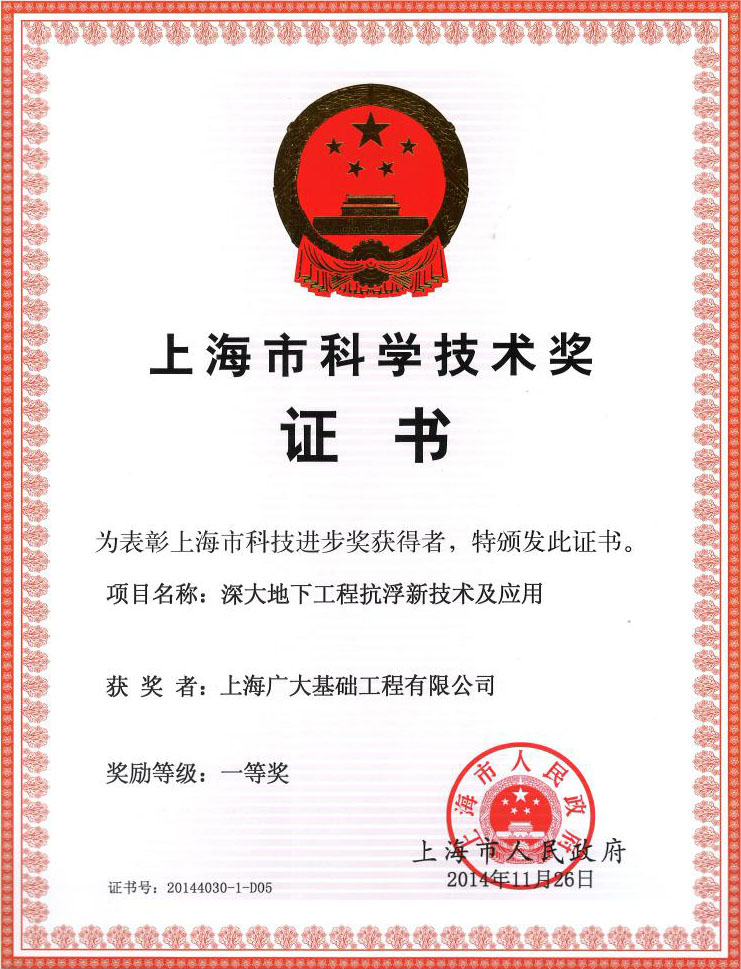 上海市科学技术奖

证 书

为表彰上海市科技进步奖获得者，特颁发此证书。

项目名称：深大地下工程抗浮新技术及应用

获 奖 者：上海广大基础工程有限公司

奖励等级：一等奖

上海市人民政府

上海市人民政府
2014年11月26日

证书号：20144030-1-D05